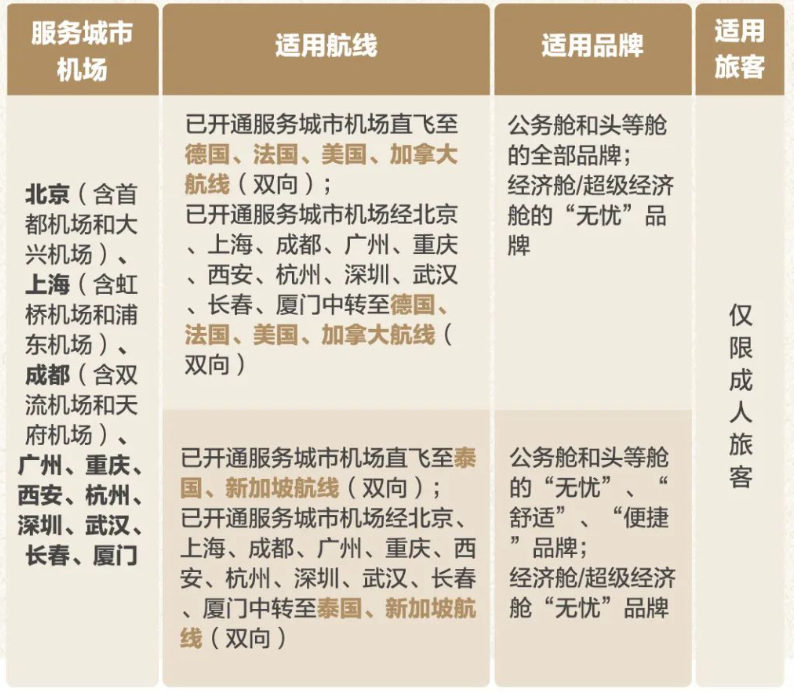 | 服务城市机场 | 适用航线 | 适用品牌 | 适用旅客 |
|---|---|---|---|
| 北京（含首都机场和大兴机场）、上海（含虹桥机场和浦东机场）、成都（含双流机场和天府机场）、广州、重庆、西安、杭州、深圳、武汉、长春、厦门 | 已开通服务城市机场直飞至德国、法国、美国、加拿大航线（双向）；已开通服务城市机场经北京、上海、成都、广州、重庆、西安、杭州、深圳、武汉、长春、厦门中转至德国、法国、美国、加拿大航线（双向） | 公务舱和头等舱的全部品牌；经济舱/超级经济舱的“无忧”品牌 | 仅限成人旅客 |
| | 已开通服务城市机场直飞至泰国、新加坡航线（双向）；已开通服务城市机场经北京、上海、成都、广州、重庆、西安、杭州、深圳、武汉、长春、厦门中转至泰国、新加坡航线（双向） | 公务舱和头等舱的“无忧”、“舒适”、“便捷”品牌；经济舱/超级经济舱“无忧”品牌 | |